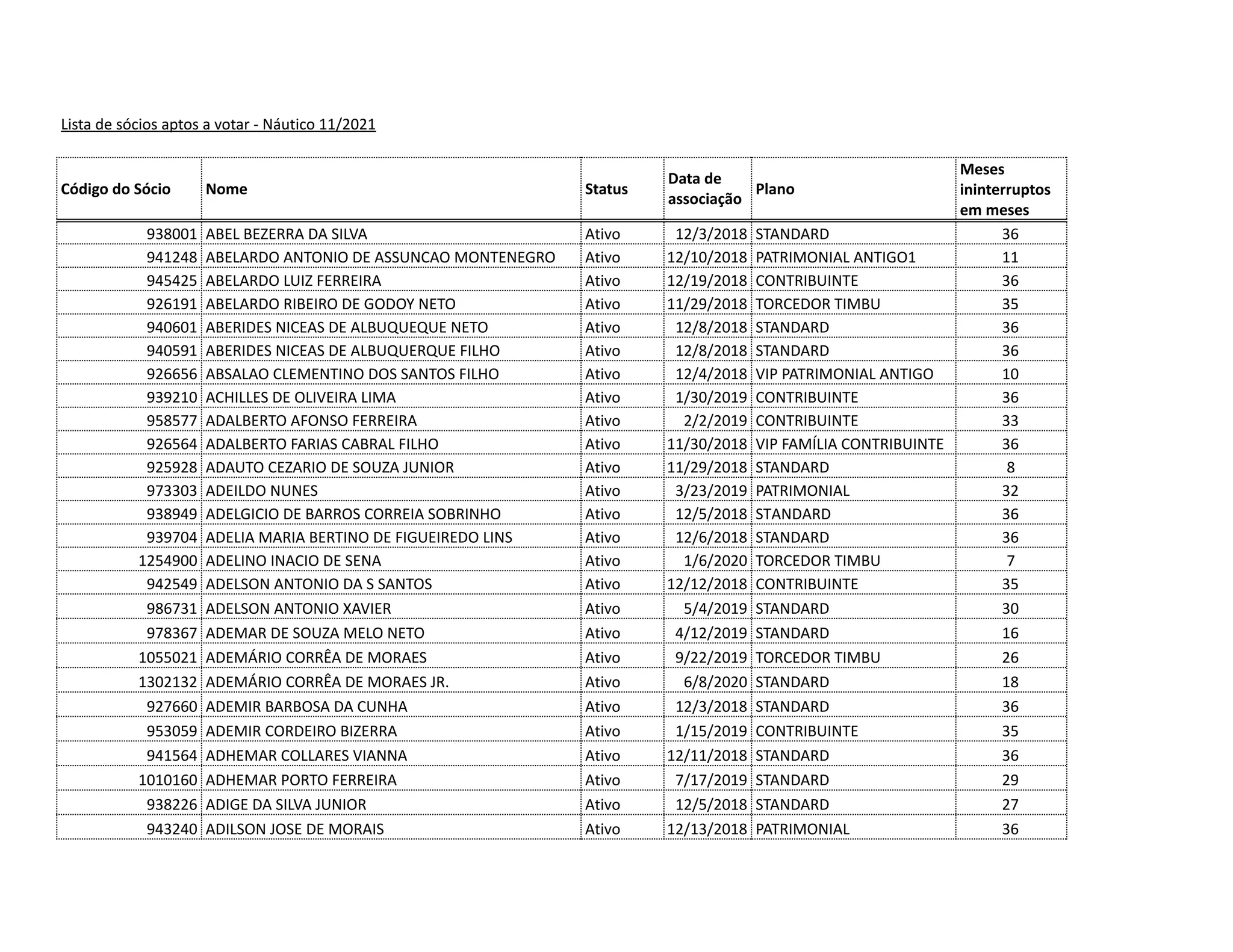 Lista de sócios aptos a votar - Náutico 11/2021

| Código do Sócio | Nome | Status | Data de associação | Plano | Meses ininterruptos em meses |
|---|---|---|---|---|---|
| 938001 | ABEL BEZERRA DA SILVA | Ativo | 12/3/2018 | STANDARD | 36 |
| 941248 | ABELARDO ANTONIO DE ASSUNCAO MONTENEGRO | Ativo | 12/10/2018 | PATRIMONIAL ANTIGO1 | 11 |
| 945425 | ABELARDO LUIZ FERREIRA | Ativo | 12/19/2018 | CONTRIBUINTE | 36 |
| 926191 | ABELARDO RIBEIRO DE GODOY NETO | Ativo | 11/29/2018 | TORCEDOR TIMBU | 35 |
| 940601 | ABERIDES NICEAS DE ALBUQUEQUE NETO | Ativo | 12/8/2018 | STANDARD | 36 |
| 940591 | ABERIDES NICEAS DE ALBUQUERQUE FILHO | Ativo | 12/8/2018 | STANDARD | 36 |
| 926656 | ABSALAO CLEMENTINO DOS SANTOS FILHO | Ativo | 12/4/2018 | VIP PATRIMONIAL ANTIGO | 10 |
| 939210 | ACHILLES DE OLIVEIRA LIMA | Ativo | 1/30/2019 | CONTRIBUINTE | 36 |
| 958577 | ADALBERTO AFONSO FERREIRA | Ativo | 2/2/2019 | CONTRIBUINTE | 33 |
| 926564 | ADALBERTO FARIAS CABRAL FILHO | Ativo | 11/30/2018 | VIP FAMÍLIA CONTRIBUINTE | 36 |
| 925928 | ADAUTO CEZARIO DE SOUZA JUNIOR | Ativo | 11/29/2018 | STANDARD | 8 |
| 973303 | ADEILDO NUNES | Ativo | 3/23/2019 | PATRIMONIAL | 32 |
| 938949 | ADELGICIO DE BARROS CORREIA SOBRINHO | Ativo | 12/5/2018 | STANDARD | 36 |
| 939704 | ADELIA MARIA BERTINO DE FIGUEIREDO LINS | Ativo | 12/6/2018 | STANDARD | 36 |
| 1254900 | ADELINO INACIO DE SENA | Ativo | 1/6/2020 | TORCEDOR TIMBU | 7 |
| 942549 | ADELSON ANTONIO DA S SANTOS | Ativo | 12/12/2018 | CONTRIBUINTE | 35 |
| 986731 | ADELSON ANTONIO XAVIER | Ativo | 5/4/2019 | STANDARD | 30 |
| 978367 | ADEMAR DE SOUZA MELO NETO | Ativo | 4/12/2019 | STANDARD | 16 |
| 1055021 | ADEMÁRIO CORRÊA DE MORAES | Ativo | 9/22/2019 | TORCEDOR TIMBU | 26 |
| 1302132 | ADEMÁRIO CORRÊA DE MORAES JR. | Ativo | 6/8/2020 | STANDARD | 18 |
| 927660 | ADEMIR BARBOSA DA CUNHA | Ativo | 12/3/2018 | STANDARD | 36 |
| 953059 | ADEMIR CORDEIRO BIZERRA | Ativo | 1/15/2019 | CONTRIBUINTE | 35 |
| 941564 | ADHEMAR COLLARES VIANNA | Ativo | 12/11/2018 | STANDARD | 36 |
| 1010160 | ADHEMAR PORTO FERREIRA | Ativo | 7/17/2019 | STANDARD | 29 |
| 938226 | ADIGE DA SILVA JUNIOR | Ativo | 12/5/2018 | STANDARD | 27 |
| 943240 | ADILSON JOSE DE MORAIS | Ativo | 12/13/2018 | PATRIMONIAL | 36 |